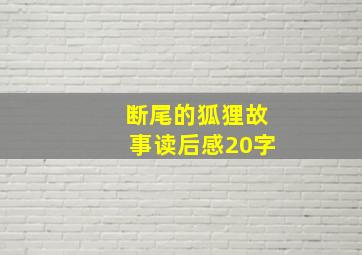 断尾的狐狸故事读后感20字